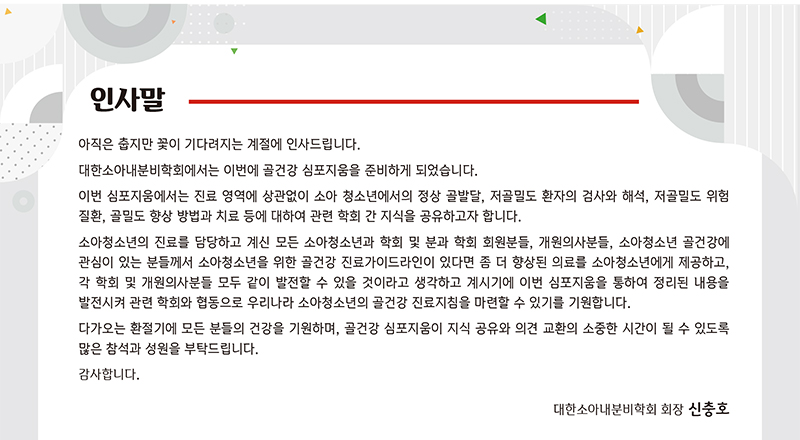 인사말

아직은 춥지만 꽃이 기다려지는 계절에 인사드립니다.

대한소아내분비학회에서는 이번에 골건강 심포지움을 준비하게 되었습니다.

이번 심포지움에서는 진료 영역에 상관없이 소아 청소년에서의 정상 골발달, 저골밀도 환자의 검사와 해석, 저골밀도 위험 질환, 골밀도 향상 방법과 치료 등에 대하여 관련 학회 간 지식을 공유하고자 합니다.

소아청소년의 진료를 담당하고 계신 모든 소아청소년과 학회 및 분과 학회 회원분들, 개원의사분들, 소아청소년 골건강에 관심이 있는 분들께서 소아청소년을 위한 골건강 진료가이드라인이 있다면 좀 더 향상된 의료를 소아청소년에게 제공하고, 각 학회 및 개원의사분들 모두 같이 발전할 수 있을 것이라고 생각하고 계시기에 이번 심포지움을 통하여 정리된 내용을 발전시켜 관련 학회와 협동으로 우리나라 소아청소년의 골건강 진료지침을 마련할 수 있기를 기원합니다.

다가오는 환절기에 모든 분들의 건강을 기원하며, 골건강 심포지움이 지식 공유와 의견 교환의 소중한 시간이 될 수 있도록 많은 참석과 성원을 부탁드립니다.

감사합니다.

대한소아내분비학회 회장 신충호